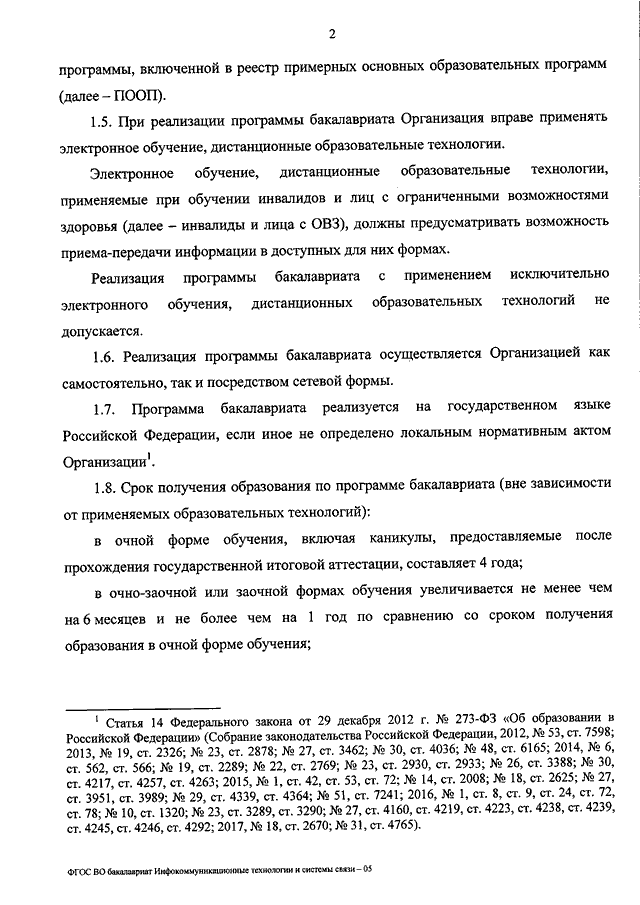 2

программы, включенной в реестр примерных основных образовательных программ (далее – ПООП).

1.5. При реализации программы бакалавриата Организация вправе применять электронное обучение, дистанционные образовательные технологии.

Электронное обучение, дистанционные образовательные технологии, применяемые при обучении инвалидов и лиц с ограниченными возможностями здоровья (далее – инвалиды и лица с ОВЗ), должны предусматривать возможность приема-передачи информации в доступных для них формах.

Реализация программы бакалавриата с применением исключительно электронного обучения, дистанционных образовательных технологий не допускается.

1.6. Реализация программы бакалавриата осуществляется Организацией как самостоятельно, так и посредством сетевой формы.

1.7. Программа бакалавриата реализуется на государственном языке Российской Федерации, если иное не определено локальным нормативным актом Организации$^1$.

1.8. Срок получения образования по программе бакалавриата (вне зависимости от применяемых образовательных технологий):

в очной форме обучения, включая каникулы, предоставляемые после прохождения государственной итоговой аттестации, составляет 4 года;

в очно-заочной или заочной формах обучения увеличивается не менее чем на 6 месяцев и не более чем на 1 год по сравнению со сроком получения образования в очной форме обучения;

$^1$ Статья 14 Федерального закона от 29 декабря 2012 г. № 273-ФЗ «Об образовании в Российской Федерации» (Собрание законодательства Российской Федерации, 2012, № 53, ст. 7598; 2013, № 19, ст. 2326; № 23, ст. 2878; № 27, ст. 3462; № 30, ст. 4036; № 48, ст. 6165; 2014, № 6, ст. 562, ст. 566; № 19, ст. 2289; № 22, ст. 2769; № 23, ст. 2930, ст. 2933; № 26, ст. 3388; № 30, ст. 4217, ст. 4257, ст. 4263; 2015, № 1, ст. 42, ст. 53, ст. 72; № 14, ст. 2008; № 18, ст. 2625; № 27, ст. 3951, ст. 3989; № 29, ст. 4339, ст. 4364; № 51, ст. 7241; 2016, № 1, ст. 8, ст. 9, ст. 24, ст. 72, ст. 78; № 10, ст. 1320; № 23, ст. 3289, ст. 3290; № 27, ст. 4160, ст. 4219, ст. 4223, ст. 4238, ст. 4239, ст. 4245, ст. 4246, ст. 4292; 2017, № 18, ст. 2670; № 31, ст. 4765).

ФГОС ВО бакалавриат Инфокоммуникационные технологии и системы связи – 05